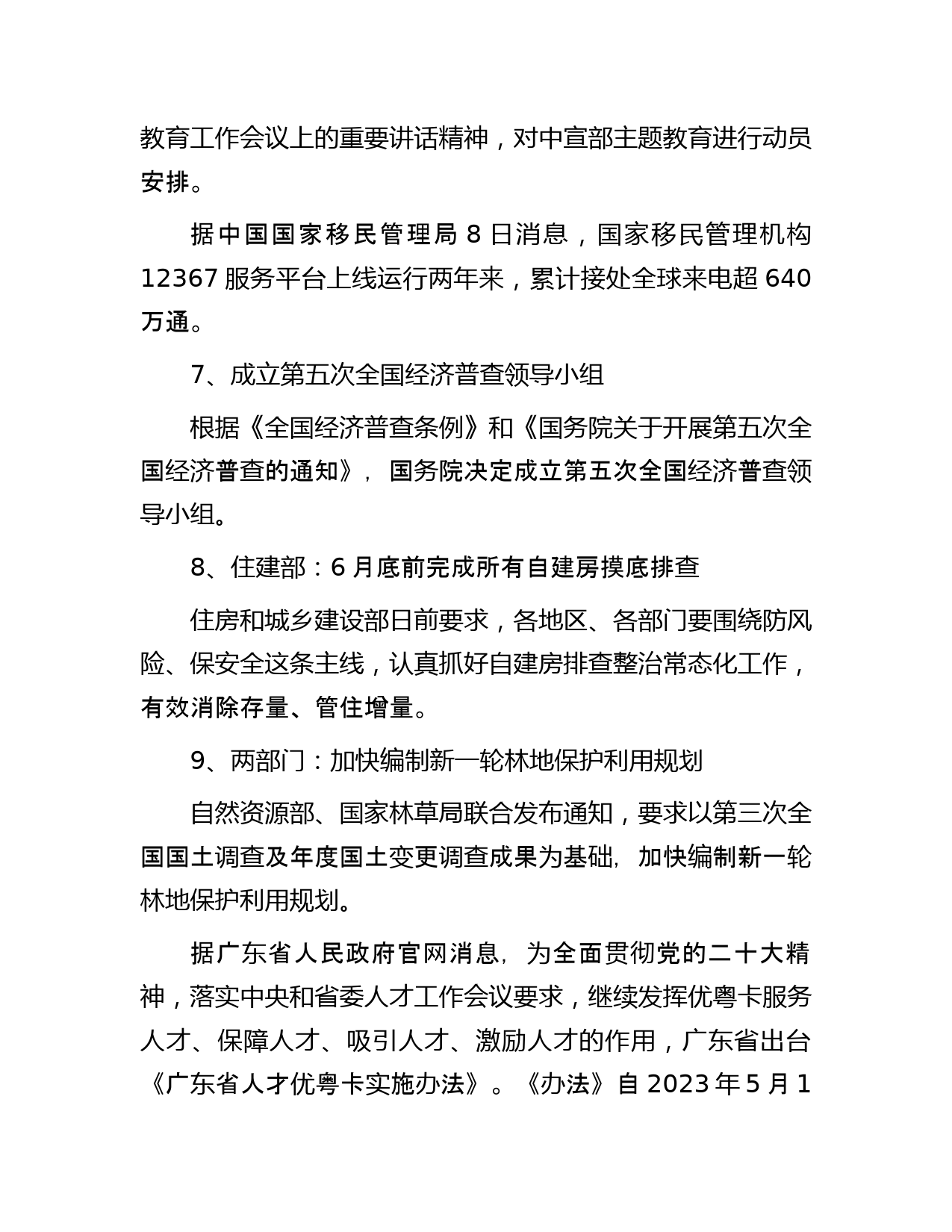 教育工作会议上的重要讲话精神，对中宣部主题教育进行动员安排。

据中国国家移民管理局 8 日消息，国家移民管理机构 12367 服务平台上线运行两年来，累计接处全球来电超 640 万通。

7、成立第五次全国经济普查领导小组

根据《全国经济普查条例》和《国务院关于开展第五次全国经济普查的通知》，国务院决定成立第五次全国经济普查领导小组。

8、住建部：6 月底前完成所有自建房摸底排查

住房和城乡建设部日前要求，各地区、各部门要围绕防风险、保安全这条主线，认真抓好自建房排查整治常态化工作，有效消除存量、管住增量。

9、两部门：加快编制新一轮林地保护利用规划

自然资源部、国家林草局联合发布通知，要求以第三次全国国土调查及年度国土变更调查成果为基础，加快编制新一轮林地保护利用规划。

据广东省人民政府官网消息，为全面贯彻党的二十大精神，落实中央和省委人才工作会议要求，继续发挥优粤卡服务人才、保障人才、吸引人才、激励人才的作用，广东省出台《广东省人才优粤卡实施办法》。《办法》自 2023 年 5 月 1